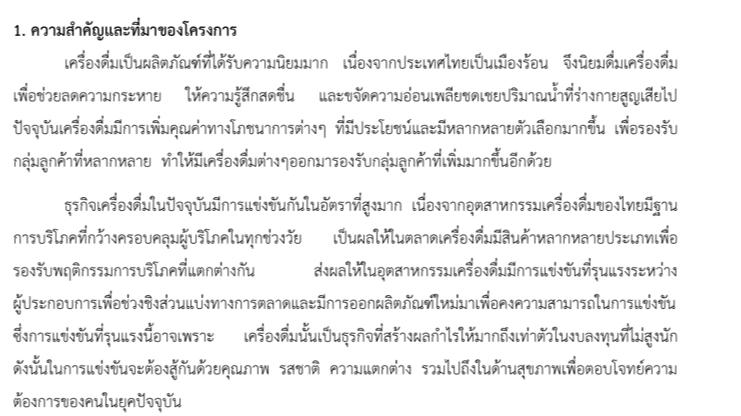 1. ความสำคัญและที่มาของโครงการ

เครื่องดื่มเป็นผลิตภัณฑ์ที่ได้รับความนิยมมาก เนื่องจากประเทศไทยเป็นเมืองร้อน จึงนิยมดื่มเครื่องดื่มเพื่อช่วยลดความกระหาย ให้ความรู้สึกสดชื่น และขจัดความอ่อนเพลียชดเชยปริมาณน้ำที่ร่างกายสูญเสียไป ปัจจุบันเครื่องดื่มมีการเพิ่มคุณค่าทางโภชนาการต่างๆ ที่มีประโยชน์และมีหลากหลายตัวเลือกมากขึ้น เพื่อรองรับกลุ่มลูกค้าที่หลากหลาย ทำให้มีเครื่องดื่มต่างๆออกมารองรับกลุ่มลูกค้าที่เพิ่มมากขึ้นอีกด้วย

ธุรกิจเครื่องดื่มในปัจจุบันมีการแข่งขันกันในอัตราที่สูงมาก เนื่องจากอุตสาหกรรมเครื่องดื่มของไทยมีฐานการบริโภคที่กว้างครอบคลุมผู้บริโภคในทุกช่วงวัย เป็นผลให้ในตลาดเครื่องดื่มมีสินค้าหลากหลายประเภทเพื่อรองรับพฤติกรรมการบริโภคที่แตกต่างกัน ส่งผลให้ในอุตสาหกรรมเครื่องดื่มมีการแข่งขันที่รุนแรงระหว่างผู้ประกอบการเพื่อช่วงชิงส่วนแบ่งทางการตลาดและมีการออกผลิตภัณฑ์ใหม่มาเพื่อคงความสามารถในการแข่งขัน ซึ่งการแข่งขันที่รุนแรงนี้อาจเพราะ เครื่องดื่มนั้นเป็นธุรกิจที่สร้างผลกำไรให้มากถึงเท่าตัวในงบลงทุนที่ไม่สูงนัก ดังนั้นในการแข่งขันจะต้องสู้กันด้วยคุณภาพ รสชาติ ความแตกต่าง รวมไปถึงในด้านสุขภาพเพื่อตอบโจทย์ความต้องการของคนในยุคปัจจุบัน